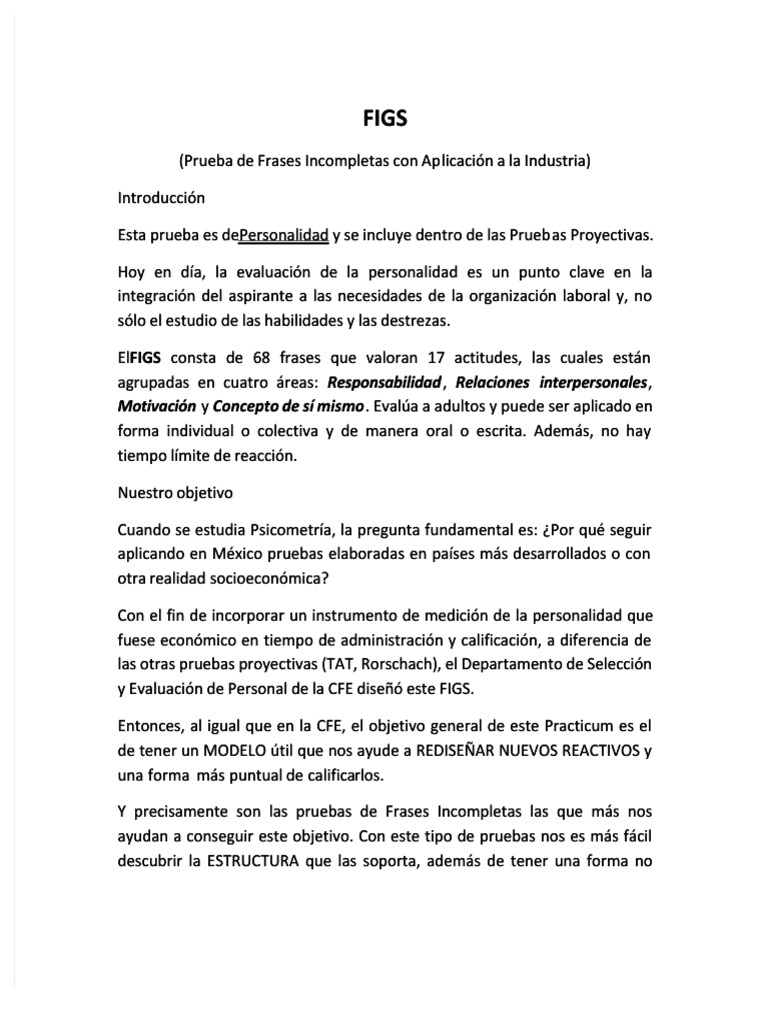 FIGS

(Prueba de Frases Incompletas con Aplicación a la Industria)

Introducción

Esta prueba es dePersonalidad y se incluye dentro de las Pruebas Proyectivas.

Hoy en día, la evaluación de la personalidad es un punto clave en la integración del aspirante a las necesidades de la organización laboral y, no sólo el estudio de las habilidades y las destrezas.

ElFIGS consta de 68 frases que valoran 17 actitudes, las cuales están agrupadas en cuatro áreas: Responsabilidad, Relaciones interpersonales, Motivación y Concepto de sí mismo. Evalúa a adultos y puede ser aplicado en forma individual o colectiva y de manera oral o escrita. Además, no hay tiempo límite de reacción.

Nuestro objetivo

Cuando se estudia Psicometría, la pregunta fundamental es: ¿Por qué seguir aplicando en México pruebas elaboradas en países más desarrollados o con otra realidad socioeconómica?

Con el fin de incorporar un instrumento de medición de la personalidad que fuese económico en tiempo de administración y calificación, a diferencia de las otras pruebas proyectivas (TAT, Rorschach), el Departamento de Selección y Evaluación de Personal de la CFE diseñó este FIGS.

Entonces, al igual que en la CFE, el objetivo general de este Practicum es el de tener un MODELO útil que nos ayude a REDISEÑAR NUEVOS REACTIVOS y una forma más puntual de calificarlos.

Y precisamente son las pruebas de Frases Incompletas las que más nos ayudan a conseguir este objetivo. Con este tipo de pruebas nos es más fácil descubrir la ESTRUCTURA que las soporta, además de tener una forma no